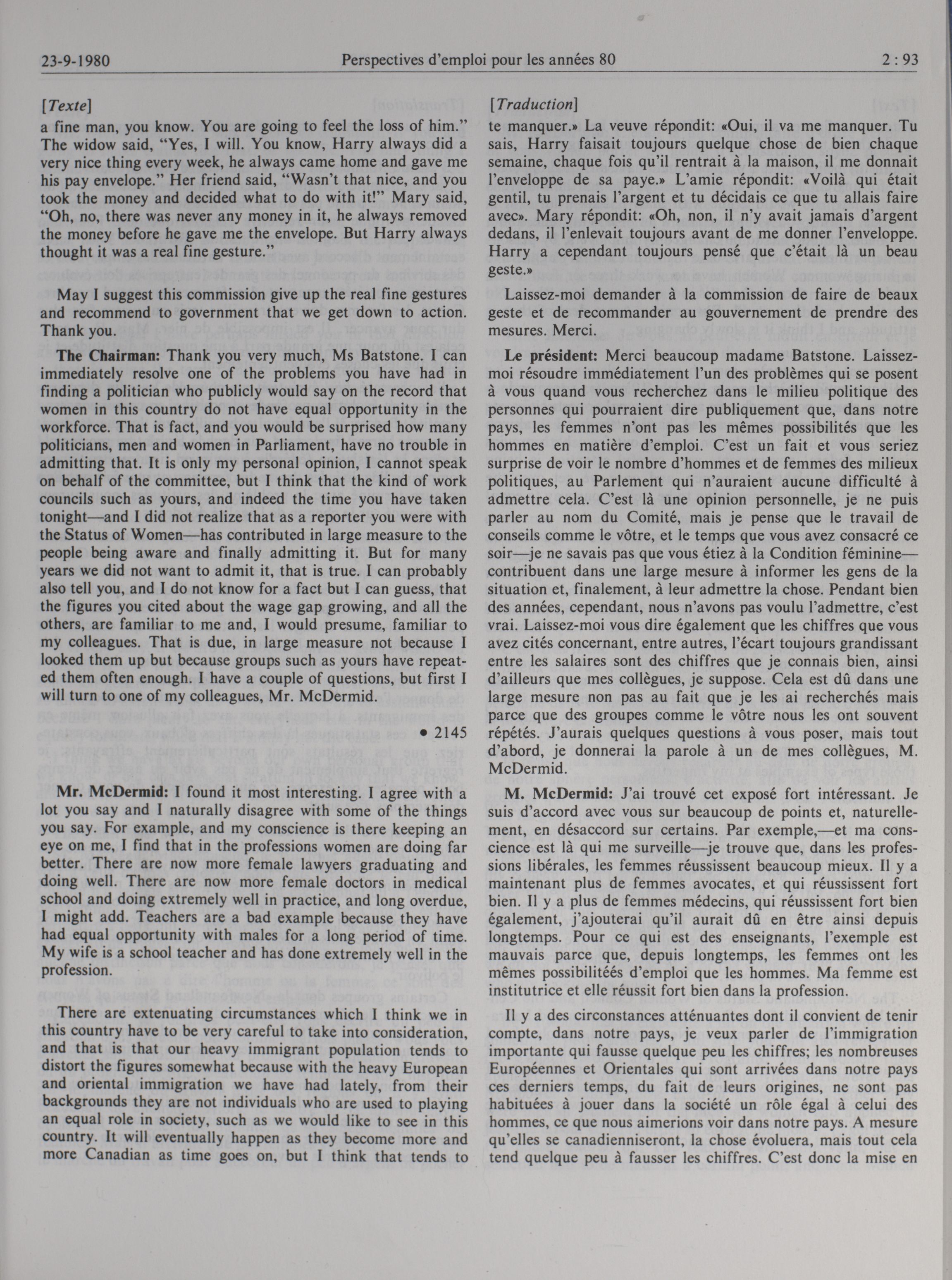 23-9-1980 Perspectives d'emploi pour les années 80 2 : 93

[Texte]
a fine man, you know. You are going to feel the loss of him." The widow said, "Yes, I will. You know, Harry always did a very nice thing every week, he always came home and gave me his pay envelope." Her friend said, "Wasn't that nice, and you took the money and decided what to do with it!" Mary said, "Oh, no, there was never any money in it, he always removed the money before he gave me the envelope. But Harry always thought it was a real fine gesture."

May I suggest this commission give up the real fine gestures and recommend to government that we get down to action. Thank you.

The Chairman: Thank you very much, Ms Batstone. I can immediately resolve one of the problems you have had in finding a politician who publicly would say on the record that women in this country do not have equal opportunity in the workforce. That is fact, and you would be surprised how many politicians, men and women in Parliament, have no trouble in admitting that. It is only my personal opinion, I cannot speak on behalf of the committee, but I think that the kind of work councils such as yours, and indeed the time you have taken tonight—and I did not realize that as a reporter you were with the Status of Women—has contributed in large measure to the people being aware and finally admitting it. But for many years we did not want to admit it, that is true. I can probably also tell you, and I do not know for a fact but I can guess, that the figures you cited about the wage gap growing, and all the others, are familiar to me and, I would presume, familiar to my colleagues. That is due, in large measure not because I looked them up but because groups such as yours have repeated them often enough. I have a couple of questions, but first I will turn to one of my colleagues, Mr. McDermid.

• 2145

Mr. McDermid: I found it most interesting. I agree with a lot you say and I naturally disagree with some of the things you say. For example, and my conscience is there keeping an eye on me, I find that in the professions women are doing far better. There are now more female lawyers graduating and doing well. There are now more female doctors in medical school and doing extremely well in practice, and long overdue, I might add. Teachers are a bad example because they have had equal opportunity with males for a long period of time. My wife is a school teacher and has done extremely well in the profession.

There are extenuating circumstances which I think we in this country have to be very careful to take into consideration, and that is that our heavy immigrant population tends to distort the figures somewhat because with the heavy European and oriental immigration we have had lately, from their backgrounds they are not individuals who are used to playing an equal role in society, such as we would like to see in this country. It will eventually happen as they become more and more Canadian as time goes on, but I think that tends to

[Traduction]
te manquer.» La veuve répondit: «Oui, il va me manquer. Tu sais, Harry faisait toujours quelque chose de bien chaque semaine, chaque fois qu'il rentrait à la maison, il me donnait l'enveloppe de sa paye.» L'amie répondit: «Voilà qui était gentil, tu prenais l'argent et tu décidais ce que tu allais faire avec». Mary répondit: «Oh, non, il n'y avait jamais d'argent dedans, il l'enlevait toujours avant de me donner l'enveloppe. Harry a cependant toujours pensé que c'était là un beau geste.»

Laissez-moi demander à la commission de faire de beaux geste et de recommander au gouvernement de prendre des mesures. Merci.

Le président: Merci beaucoup madame Batstone. Laissez-moi résoudre immédiatement l'un des problèmes qui se posent à vous quand vous recherchez dans le milieu politique des personnes qui pourraient dire publiquement que, dans notre pays, les femmes n'ont pas les mêmes possibilités que les hommes en matière d'emploi. C'est un fait et vous seriez surprise de voir le nombre d'hommes et de femmes des milieux politiques, au Parlement qui n'auraient aucune difficulté à admettre cela. C'est là une opinion personnelle, je ne puis parler au nom du Comité, mais je pense que le travail de conseils comme le vôtre, et le temps que vous avez consacré ce soir—je ne savais pas que vous étiez à la Condition féminine—contribuent dans une large mesure à informer les gens de la situation et, finalement, à leur admettre la chose. Pendant bien des années, cependant, nous n'avons pas voulu l'admettre, c'est vrai. Laissez-moi vous dire également que les chiffres que vous avez cités concernant, entre autres, l'écart toujours grandissant entre les salaires sont des chiffres que je connais bien, ainsi d'ailleurs que mes collègues, je suppose. Cela est dû dans une large mesure non pas au fait que je les ai recherchés mais parce que des groupes comme le vôtre nous les ont souvent répétés. J'aurais quelques questions à vous poser, mais tout d'abord, je donnerai la parole à un de mes collègues, M. McDermid.

M. McDermid: J'ai trouvé cet exposé fort intéressant. Je suis d'accord avec vous sur beaucoup de points et, naturellement, en désaccord sur certains. Par exemple,—et ma conscience est là qui me surveille—je trouve que, dans les professions libérales, les femmes réussissent beaucoup mieux. Il y a maintenant plus de femmes avocates, et qui réussissent fort bien. Il y a plus de femmes médecins, qui réussissent fort bien également, j'ajouterai qu'il aurait dû en être ainsi depuis longtemps. Pour ce qui est des enseignants, l'exemple est mauvais parce que, depuis longtemps, les femmes ont les mêmes possibilitéés d'emploi que les hommes. Ma femme est institutrice et elle réussit fort bien dans la profession.

Il y a des circonstances atténuantes dont il convient de tenir compte, dans notre pays, je veux parler de l'immigration importante qui fausse quelque peu les chiffres; les nombreuses Européennes et Orientales qui sont arrivées dans notre pays ces derniers temps, du fait de leurs origines, ne sont pas habituées à jouer dans la société un rôle égal à celui des hommes, ce que nous aimerions voir dans notre pays. A mesure qu'elles se canadienniseront, la chose évoluera, mais tout cela tend quelque peu à fausser les chiffres. C'est donc la mise en